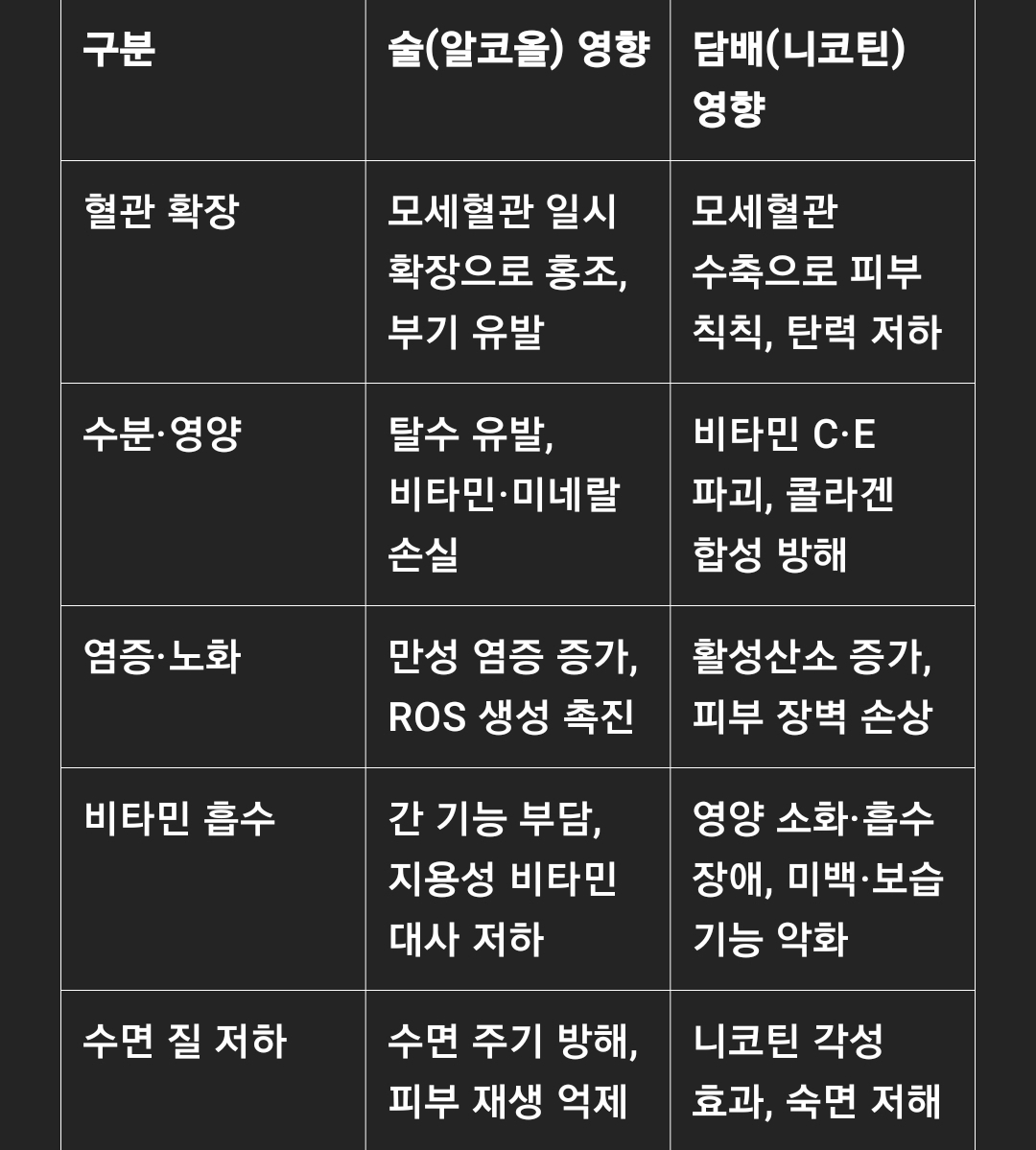 | 구분 | 술(알코올) 영향 | 담배(니코틴) 영향 |
|---|---|---|
| 혈관 확장 | 모세혈관 일시 확장으로 홍조, 부기 유발 | 모세혈관 수축으로 피부 칙칙, 탄력 저하 |
| 수분·영양 | 탈수 유발, 비타민·미네랄 손실 | 비타민 C·E 파괴, 콜라겐 합성 방해 |
| 염증·노화 | 만성 염증 증가, ROS 생성 촉진 | 활성산소 증가, 피부 장벽 손상 |
| 비타민 흡수 | 간 기능 부담, 지용성 비타민 대사 저하 | 영양 소화·흡수 장애, 미백·보습 기능 악화 |
| 수면 질 저하 | 수면 주기 방해, 피부 재생 억제 | 니코틴 각성 효과, 숙면 저해 |